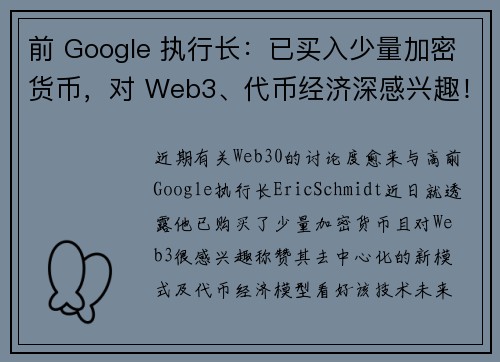 前 Google 执行长：已买入少量加密货币，对 Web3、代币经济深感兴趣！

近期有关Web30的讨论度愈来与高前Google执行长EricSchmidt近日就透露他已购买了少量加密货币且对Web3很感兴趣称赞其去中心化的新模式及代币经济模型看好该技术未来